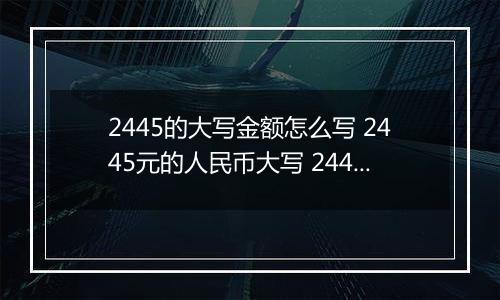 2445的大写金额怎么写 2445元的人民币大写 244...